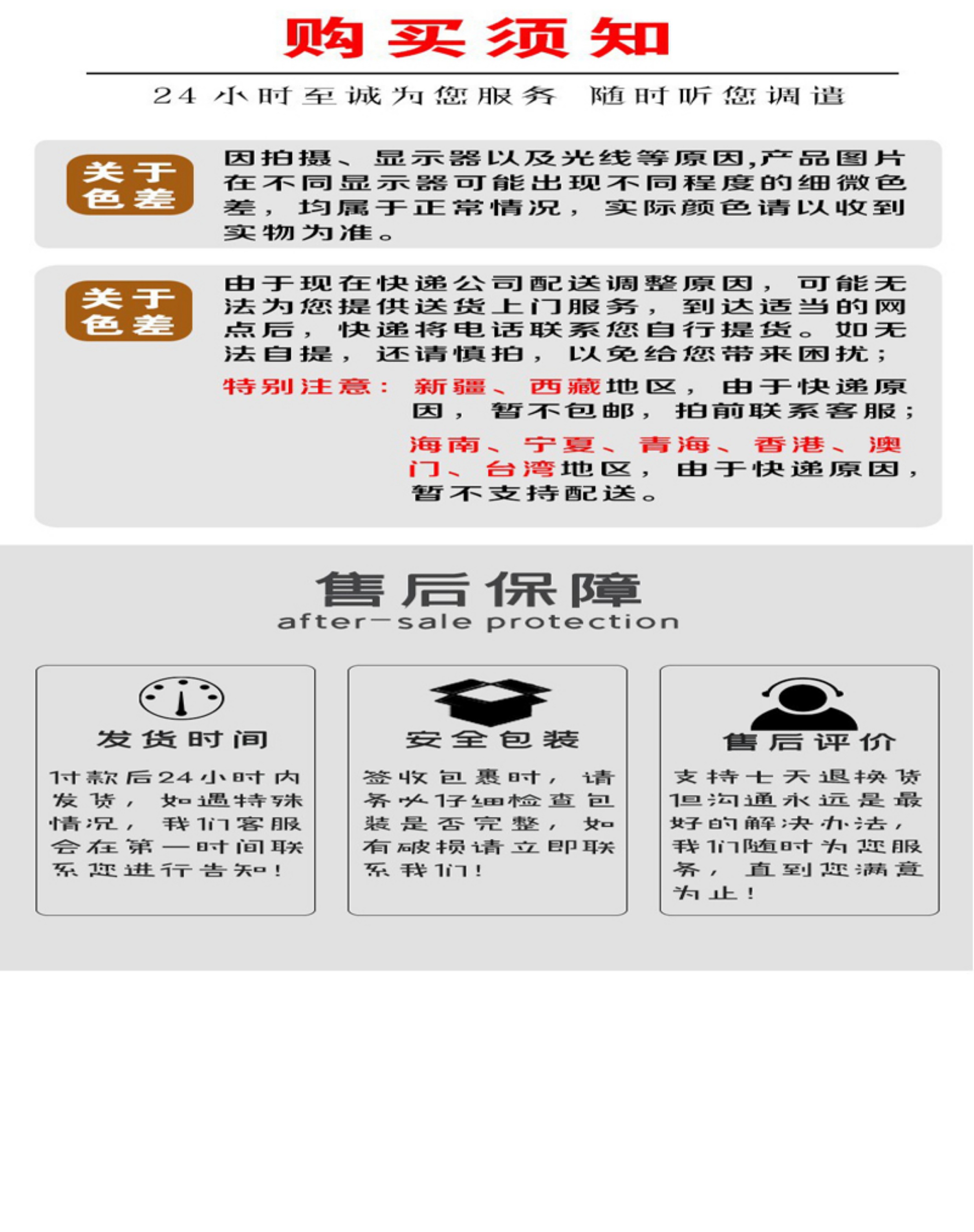 购买须知

24小时至诚为您服务 随时听您调遣

关于色差

因拍摄、显示器以及光线等原因,产品图片在不同显示器可能出现不同程度的细微色差，均属于正常情况，实际颜色请以收到实物为准。

关于色差

由于现在快递公司配送调整原因，可能无法为您提供送货上门服务，到达适当的网点后，快递将电话联系您自行提货。如无法自提，还请慎拍，以免给您带来困扰；

特别注意：新疆、西藏地区，由于快递原因，暂不包邮，拍前联系客服；

海南、宁夏、青海、香港、澳门、台湾地区，由于快递原因，暂不支持配送。

售后保障

after-sale protection

发货时间

付款后24小时内发货，如遇特殊情况，我们客服会在第一时间联系您进行告知！

安全包装

签收包裹时，请务必仔细检查包装是否完整，如有破损请立即联系我们！

售后评价

支持七天退换货但沟通永远是最好的解决办法，我们随时为您服务，直到您满意为止！